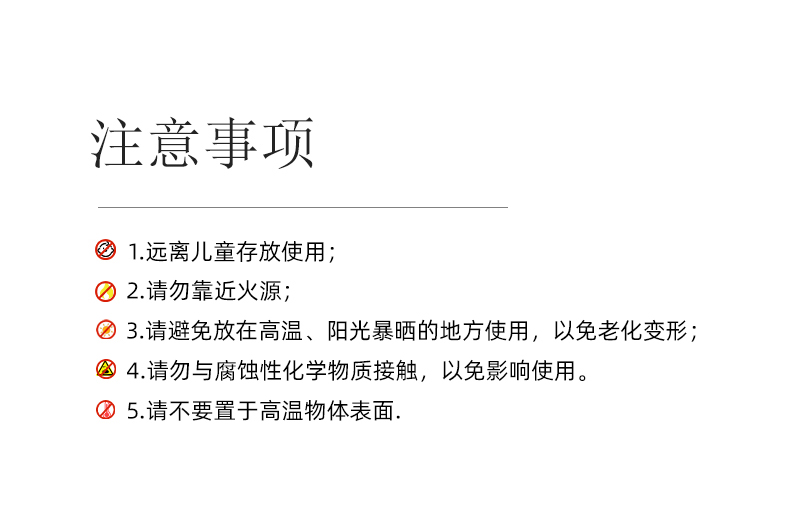 注意事项

1.远离儿童存放使用；

2.请勿靠近火源；

3.请避免放在高温、阳光暴晒的地方使用，以免老化变形；

4.请勿与腐蚀性化学物质接触，以免影响使用。

5.请不要置于高温物体表面.